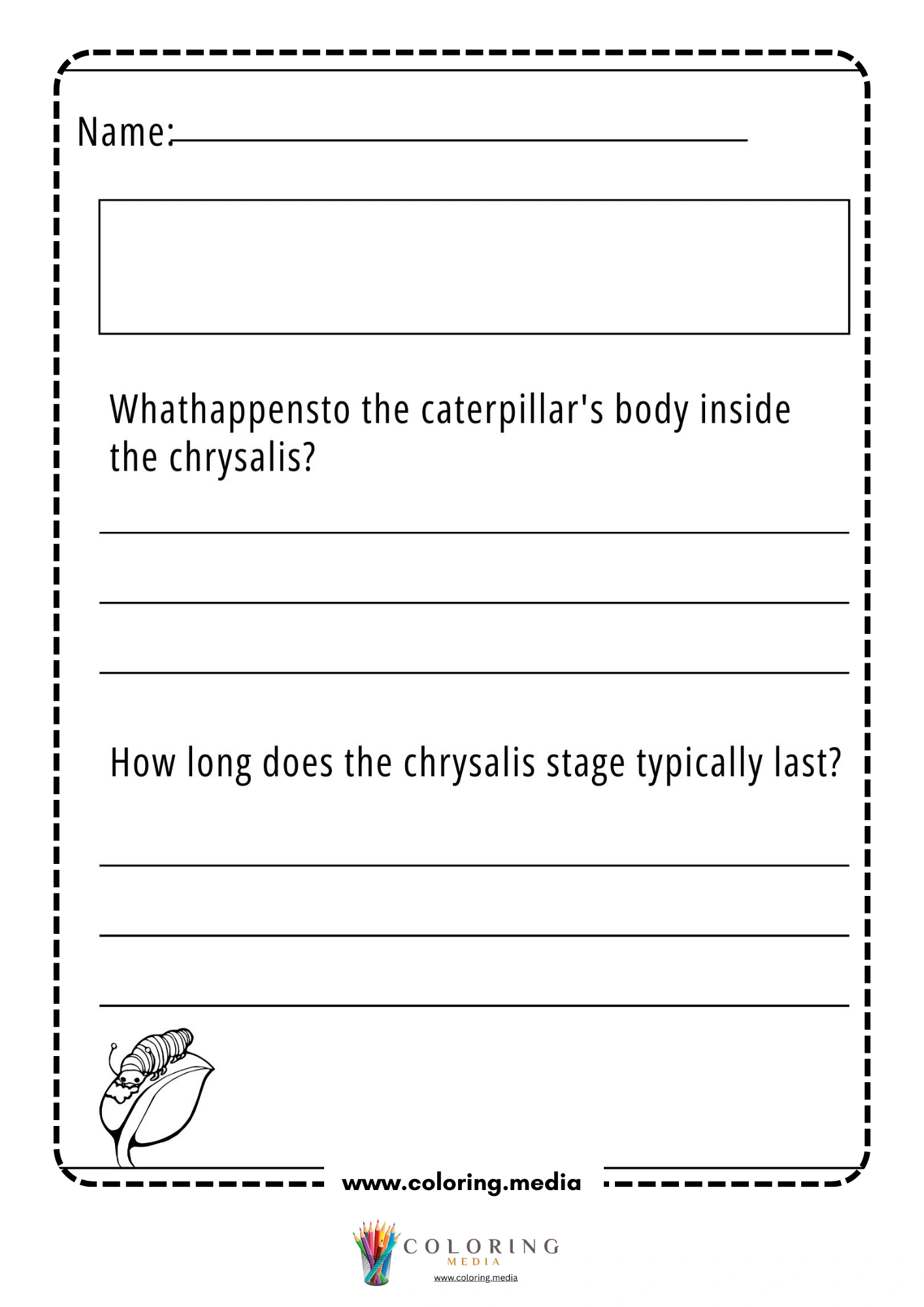 Name:

Whathappensto the caterpillar's body inside the chrysalis?

How long does the chrysalis stage typically last?

www.coloring.media

COLORING
MEDIA
www.coloring.media